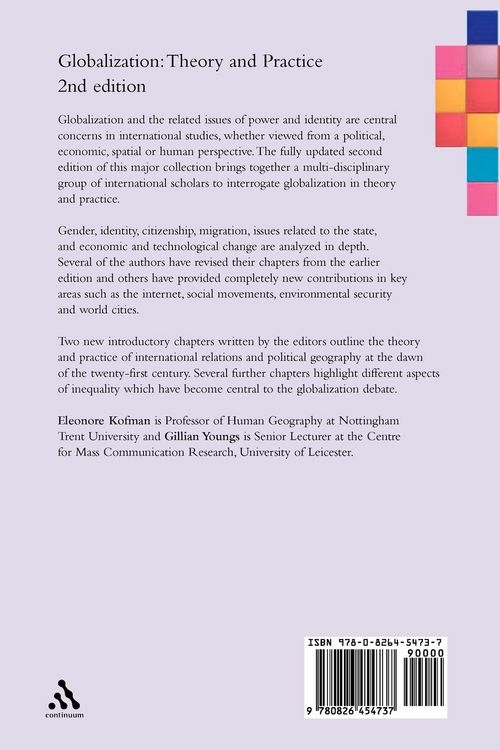 Globalization: Theory and Practice
2nd edition

Globalization and the related issues of power and identity are central concerns in international studies, whether viewed from a political, economic, spatial or human perspective. The fully updated second edition of this major collection brings together a multi-disciplinary group of international scholars to interrogate globalization in theory and practice.

Gender, identity, citizenship, migration, issues related to the state, and economic and technological change are analyzed in depth. Several of the authors have revised their chapters from the earlier edition and others have provided completely new contributions in key areas such as the internet, social movements, environmental security and world cities.

Two new introductory chapters written by the editors outline the theory and practice of international relations and political geography at the dawn of the twenty-first century. Several further chapters highlight different aspects of inequality which have become central to the globalization debate.

Eleonore Kofman is Professor of Human Geography at Nottingham Trent University and Gillian Youngs is Senior Lecturer at the Centre for Mass Communication Research, University of Leicester.

continuum

ISBN 978-0-8264-5473-7
90000
9 780826 454737